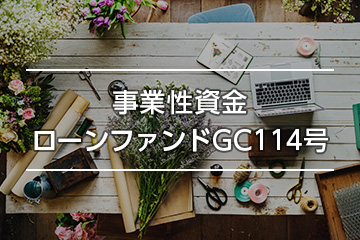 事業性資金

ローンファンドGC114号